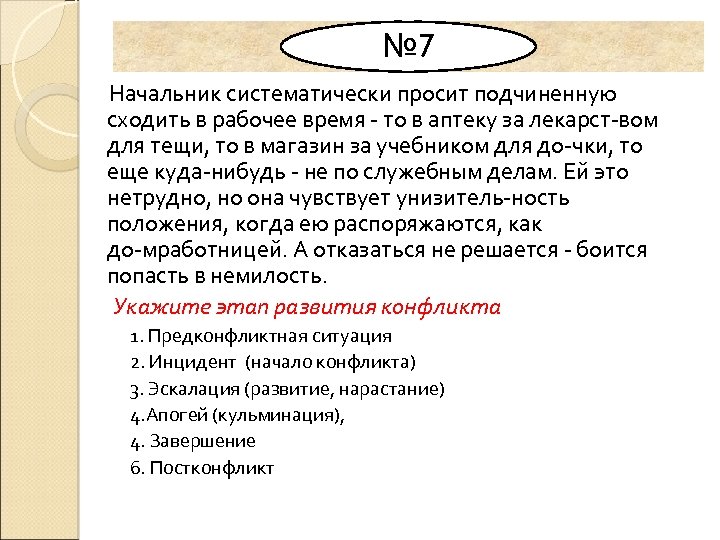 №7

Начальник систематически просит подчиненную сходить в рабочее время - то в аптеку за лекарст-вом для тещи, то в магазин за учебником для до-чки, то еще куда-нибудь - не по служебным делам. Ей это нетрудно, но она чувствует унизитель-ность положения, когда ею распоряжаются, как до-мработницей. А отказаться не решается - боится попасть в немилость.

Укажите этап развития конфликта

1. Предконфликтная ситуация
2. Инцидент (начало конфликта)
3. Эскалация (развитие, нарастание)
4.Апогей (кульминация),
4. Завершение
6. Постконфликт